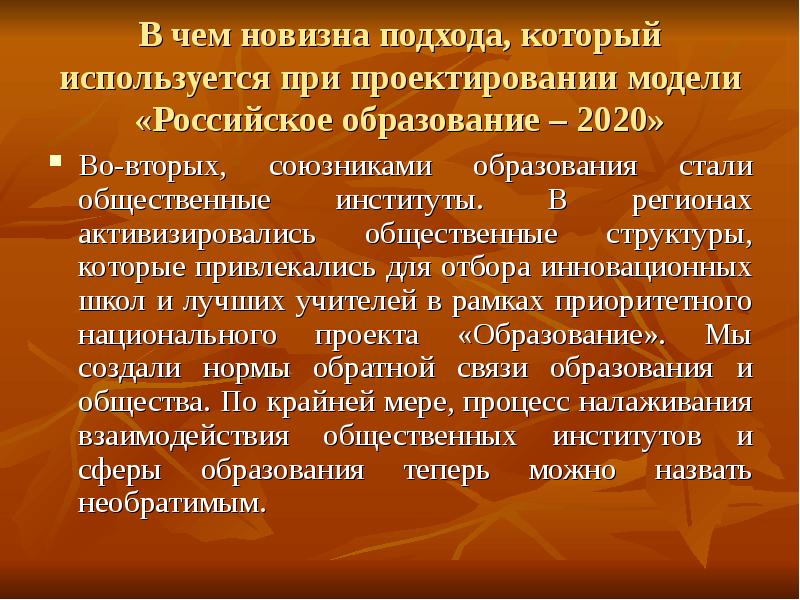 В чем новизна подхода, который используется при проектировании модели «Российское образование – 2020»

Во-вторых, союзниками образования стали общественные институты. В регионах активизировались общественные структуры, которые привлекались для отбора инновационных школ и лучших учителей в рамках приоритетного национального проекта «Образование». Мы создали нормы обратной связи образования и общества. По крайней мере, процесс налаживания взаимодействия общественных институтов и сферы образования теперь можно назвать необратимым.